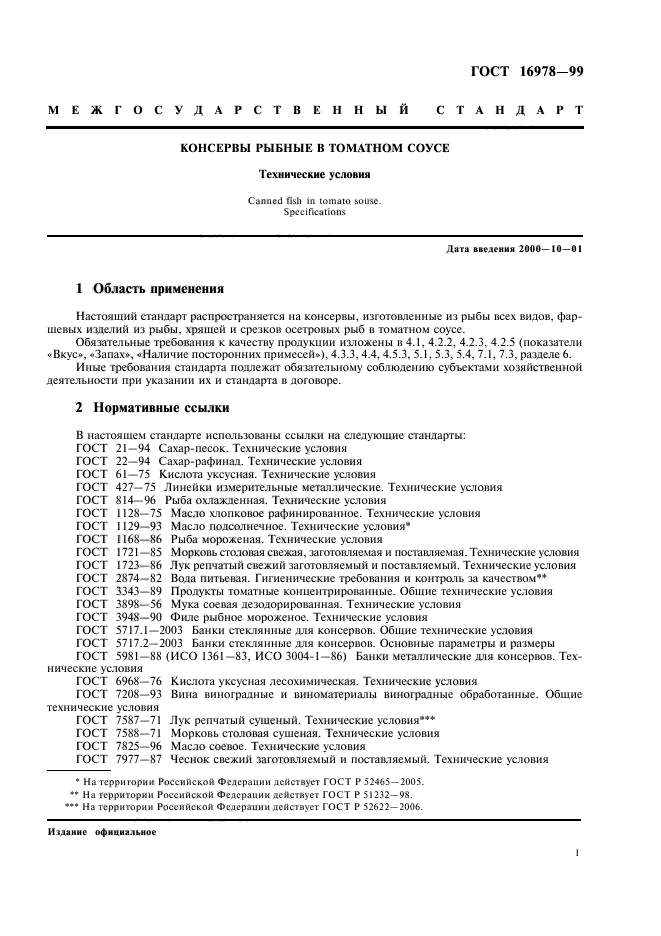 ГОСТ 16978—99

МЕЖГОСУДАРСТВЕННЫЙ СТАНДАРТ

КОНСЕРВЫ РЫБНЫЕ В ТОМАТНОМ СОУСЕ

Технические условия

Canned fish in tomato souse.
Specifications

Дата введения 2000—10—01

1 Область применения

Настоящий стандарт распространяется на консервы, изготовленные из рыбы всех видов, фаршевых изделий из рыбы, хрящей и срезков осетровых рыб в томатном соусе.

Обязательные требования к качеству продукции изложены в 4.1, 4.2.2, 4.2.3, 4.2.5 (показатели «Вкус», «Запах», «Наличие посторонних примесей»), 4.3.3, 4.4, 4.5.3, 5.1, 5.3, 5.4, 7.1, 7.3, разделе 6.

Иные требования стандарта подлежат обязательному соблюдению субъектами хозяйственной деятельности при указании их и стандарта в договоре.

2 Нормативные ссылки

В настоящем стандарте использованы ссылки на следующие стандарты:
ГОСТ 21—94 Сахар-песок. Технические условия
ГОСТ 22—94 Сахар-рафинад. Технические условия
ГОСТ 61—75 Кислота уксусная. Технические условия
ГОСТ 427—75 Линейки измерительные металлические. Технические условия
ГОСТ 814—96 Рыба охлажденная. Технические условия
ГОСТ 1128—75 Масло хлопковое рафинированное. Технические условия
ГОСТ 1129—93 Масло подсолнечное. Технические условия*
ГОСТ 1168—86 Рыба мороженая. Технические условия
ГОСТ 1721—85 Морковь столовая свежая, заготовляемая и поставляемая. Технические условия
ГОСТ 1723—86 Лук репчатый свежий заготовляемый и поставляемый. Технические условия
ГОСТ 2874—82 Вода питьевая. Гигиенические требования и контроль за качеством**
ГОСТ 3343—89 Продукты томатные концентрированные. Общие технические условия
ГОСТ 3898—56 Мука соевая дезодорированная. Технические условия
ГОСТ 3948—90 Филе рыбное мороженое. Технические условия
ГОСТ 5717.1—2003 Банки стеклянные для консервов. Общие технические условия
ГОСТ 5717.2—2003 Банки стеклянные для консервов. Основные параметры и размеры
ГОСТ 5981—88 (ИСО 1361—83, ИСО 3004-1—86) Банки металлические для консервов. Технические условия
ГОСТ 6968—76 Кислота уксусная лесохимическая. Технические условия
ГОСТ 7208—93 Вина виноградные и виноматериалы виноградные обработанные. Общие технические условия
ГОСТ 7587—71 Лук репчатый сушеный. Технические условия***
ГОСТ 7588—71 Морковь столовая сушеная. Технические условия
ГОСТ 7825—96 Масло соевое. Технические условия
ГОСТ 7977—87 Чеснок свежий заготовляемый и поставляемый. Технические условия

* На территории Российской Федерации действует ГОСТ Р 52465—2005.
** На территории Российской Федерации действует ГОСТ Р 51232—98.
*** На территории Российской Федерации действует ГОСТ Р 52622—2006.

Издание официальное

1